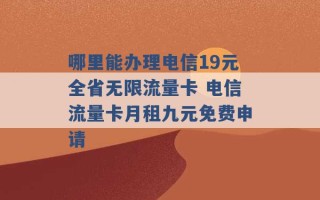 哪里能办理电信19元全省无限流量卡 电信流量卡月租九元免费申请